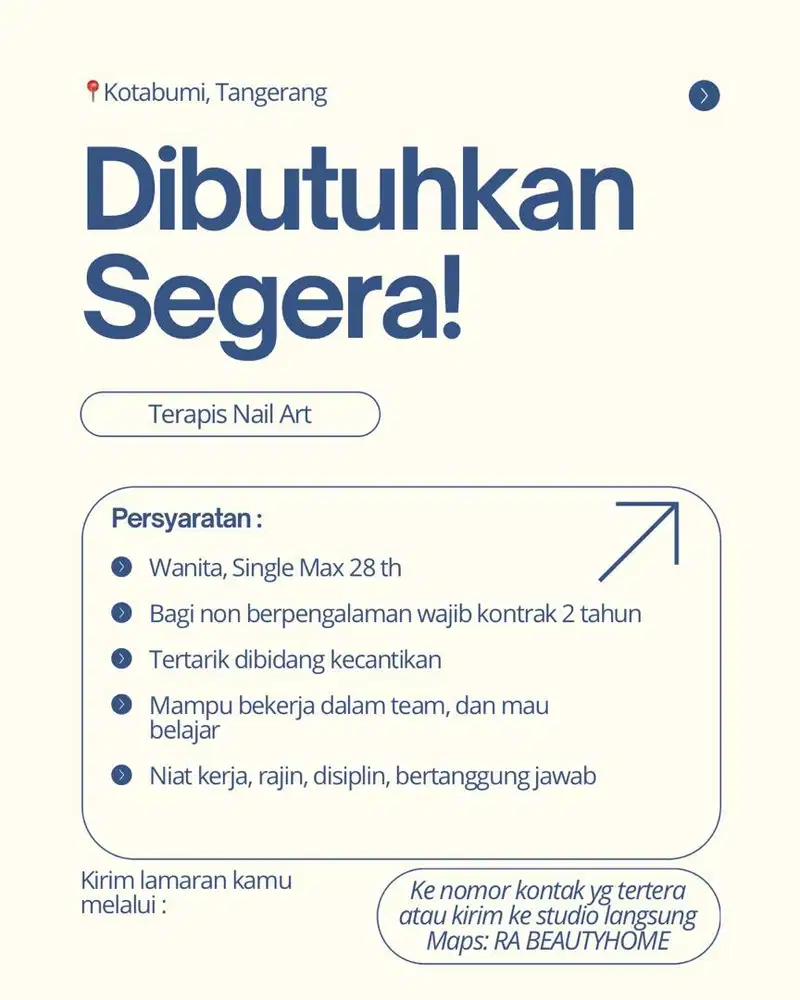 Kotabumi, Tangerang

Dibutuhkan Segera!

Terapis Nail Art

Persyaratan :

Wanita, Single Max 28 th

Bagi non berpengalaman wajib kontrak 2 tahun

Tertarik dibidang kecantikan

Mampu bekerja dalam team, dan mau belajar

Niat kerja, rajin, disiplin, bertanggung jawab

Kirim lamaran kamu melalui :

Ke nomor kontak yg tertera atau kirim ke studio langsung Maps: RA BEAUTYHOME